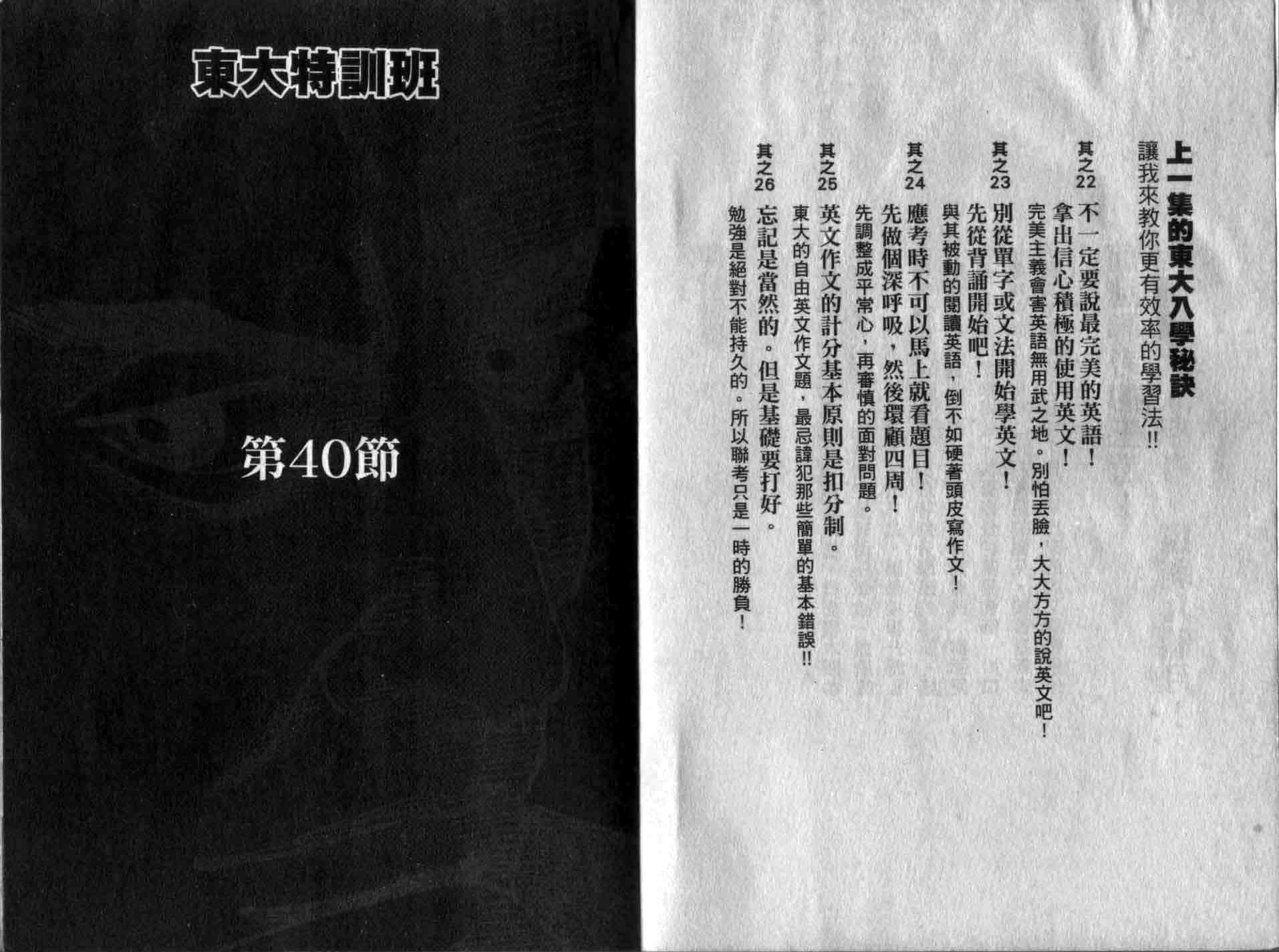 上一集的東大入學秘訣
讓我來教你更有效率的學習法!!

其之22 不一定要說最完美的英語!
拿出信心積極的使用英文!
完美主義會害英語無用武之地。別怕丟臉，大大方方的說英文吧!

其之23 別從單字或文法開始學英文!
先從背誦開始吧!
與其被動的閱讀英語，倒不如硬著頭皮寫作文!

其之24 應考時不可以馬上就看題目!
先做個深呼吸，然後環顧四周!
先調整成平常心，再審慎的面對問題。

其之25 英文作文的計分基本原則是扣分制。
東大的自由英文作文題，最忌諱犯那些簡單的基本錯誤!!

其之26 忘記是當然的。但是基礎要打好。
勉強是絕對不能持久的。所以聯考只是一時的勝負!

東大特訓班

第40節